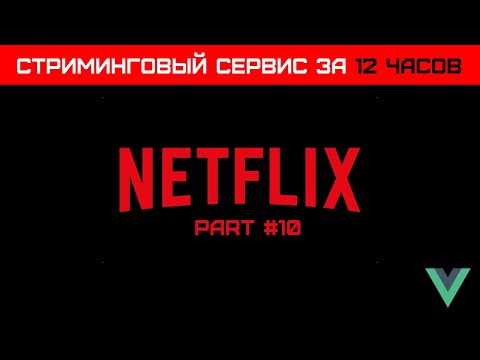 СТРИМИНГОВЫЙ СЕРВИС ЗА 12 ЧАСОВ

NETFLIX

PART #10